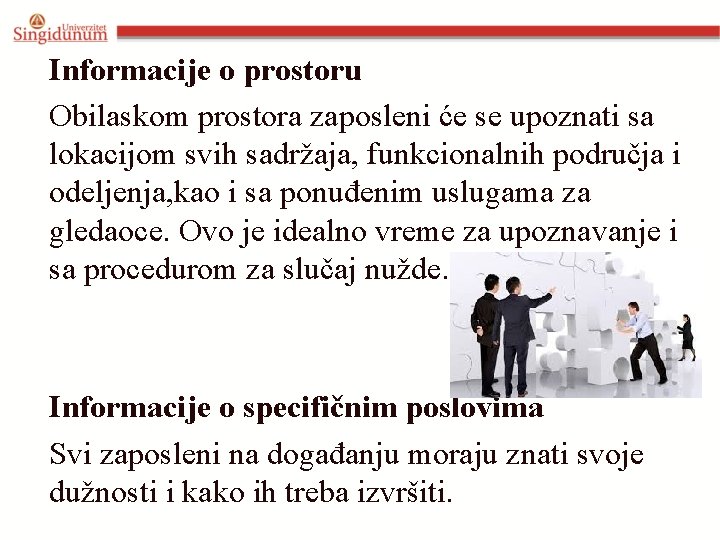 Univerzitet Singidunum

**Informacije o prostoru**

Obilaskom prostora zaposleni će se upoznati sa lokacijom svih sadržaja, funkcionalnih područja i odeljenja,kao i sa ponuđenim uslugama za gledaoce. Ovo je idealno vreme za upoznavanje i sa procedurom za slučaj nužde.

**Informacije o specifičnim poslovima**

Svi zaposleni na događanju moraju znati svoje dužnosti i kako ih treba izvršiti.